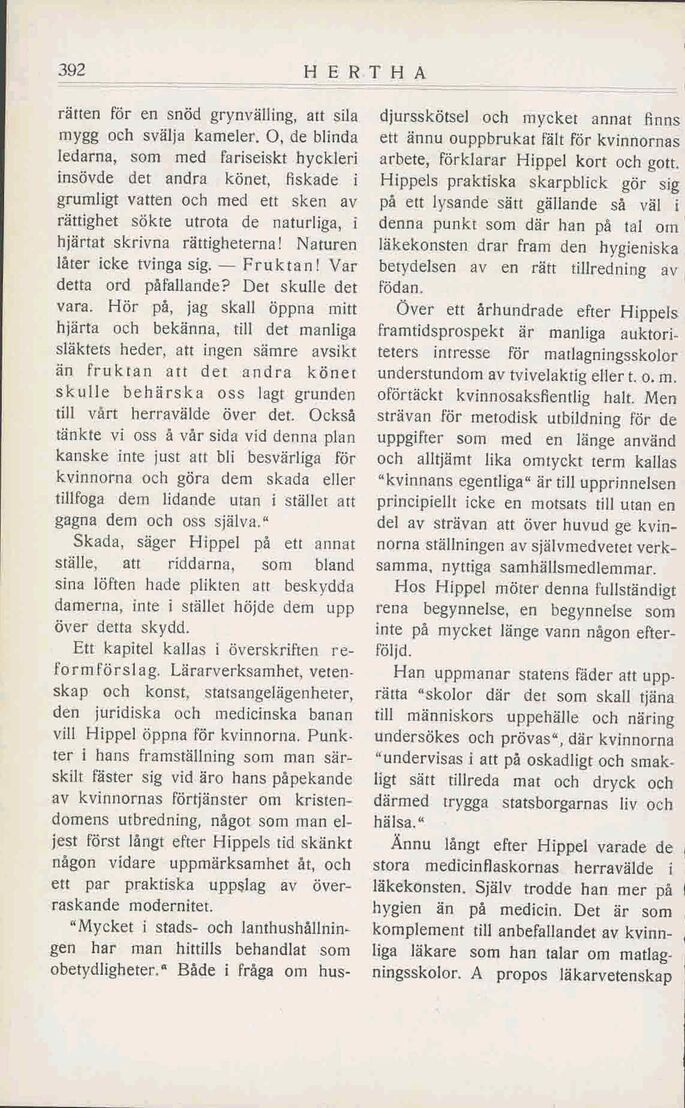 392 HERTHA

rätten för en snöd grynvälling, att sila mygg och svälja kameler. O, de blinda ledarna, som med fariseiskt hyckleri insövde det andra könet, fiskade i grumligt vatten och med ett sken av rättighet sökte utrota de naturliga, i hjärtat skrivna rättigheterna! Naturen låter icke tvinga sig. — Fruktan! Var detta ord påfallande? Det skulle det vara. Hör på, jag skall öppna mitt hjärta och bekänna, till det manliga släktets heder, att ingen sämre avsikt än fruktan att det andra könet skulle behärska oss lagt grunden till vårt herravälde över det. Också tänkte vi oss å vår sida vid denna plan kanske inte just att bli besvärliga för kvinnorna och göra dem skada eller tillfoga dem lidande utan i stället att gagna dem och oss själva.“

Skada, säger Hippel på ett annat ställe, att riddarna, som bland sina löften hade plikten att beskydda damerna, inte i stället höjde dem upp över detta skydd.

Ett kapitel kallas i överskriften reformförslag. Lärarverksamhet, vetenskap och konst, statsangelägenheter, den juridiska och medicinska banan vill Hippel öppna för kvinnorna. Punkter i hans framställning som man särskilt fäster sig vid äro hans påpekande av kvinnornas förtjänster om kristendomens utbredning, något som man eljest först långt efter Hippels tid skänkt någon vidare uppmärksamhet åt, och ett par praktiska uppslag av överraskande modernitet.

“Mycket i stads- och lanthushållningen har man hittills behandlat som obetydligheter.“ Både i fråga om husdjursskötsel och mycket annat finns ett ännu ouppbrukat fält för kvinnornas arbete, förklarar Hippel kort och gott. Hippels praktiska skarpblick gör sig på ett lysande sätt gällande så väl i denna punkt som där han på tal om läkekonsten drar fram den hygieniska betydelsen av en rätt tillredning av födan.

Över ett århundrade efter Hippels framtidsprospekt är manliga auktoriteters intresse för matlagningsskolor understundom av tvivelaktig eller t. o. m. oförtäckt kvinnosaksfientlig halt. Men strävan för metodisk utbildning för de uppgifter som med en länge använd och alltjämt lika omtyckt term kallas “kvinnans egentliga“ är till upprinnelsen principiellt icke en motsats till utan en del av strävan att över huvud ge kvinnorna ställningen av självmedvetet verksamma, nyttiga samhällsmedlemmar.

Hos Hippel möter denna fullständigt rena begynnelse, en begynnelse som inte på mycket länge vann någon efterföljd.

Han uppmanar statens fäder att upprätta “skolor där det som skall tjäna till människors uppehälle och näring undersökes och prövas“, där kvinnorna “undervisas i att på oskadligt och smakligt sätt tillreda mat och dryck och därmed trygga statsborgarnas liv och hälsa.“

Ännu långt efter Hippel varade de stora medicinflaskornas herravälde i läkekonsten. Själv trodde han mer på hygien än på medicin. Det är som komplement till anbefallandet av kvinnliga läkare som han talar om matlagningsskolor. A propos läkarvetenskap